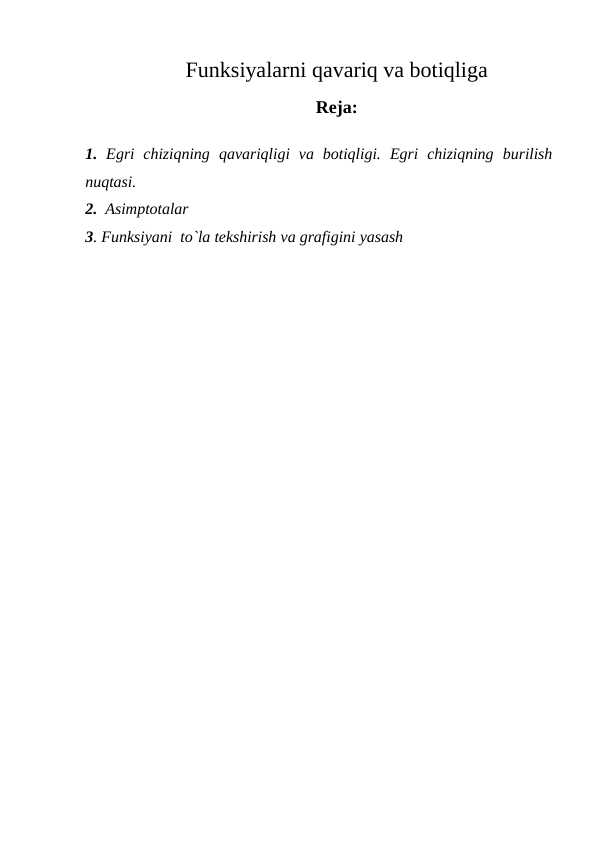 Funksiyalarni qavariq va botiqliga

Reja:

1. Egri chiziqning qavariqligi va botiqligi. Egri chiziqning burilish nuqtasi.

2. Asimptotalar

3. Funksiyani to`la tekshirish va grafigini yasash